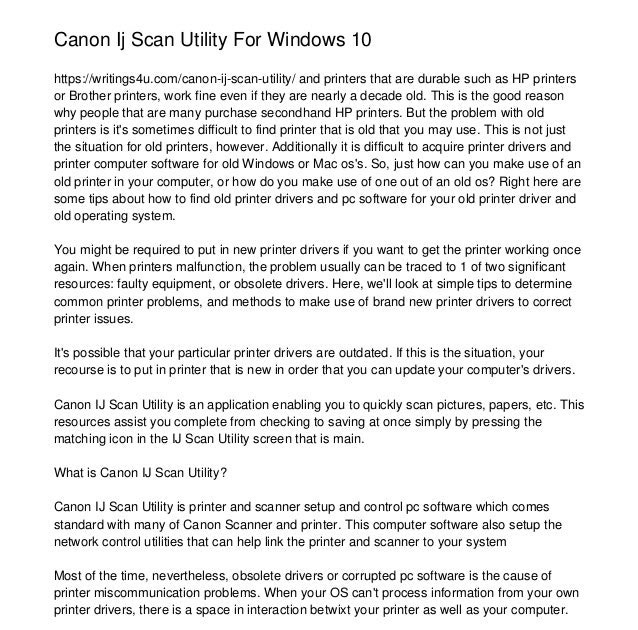 Canon Ij Scan Utility For Windows 10

https://writings4u.com/canon-ij-scan-utility/ and printers that are durable such as HP printers or Brother printers, work fine even if they are nearly a decade old. This is the good reason why people that are many purchase secondhand HP printers. But the problem with old printers is it's sometimes difficult to find printer that is old that you may use. This is not just the situation for old printers, however. Additionally it is difficult to acquire printer drivers and printer computer software for old Windows or Mac os's. So, just how can you make use of an old printer in your computer, or how do you make use of one out of an old os? Right here are some tips about how to find old printer drivers and pc software for your old printer driver and old operating system.

You might be required to put in new printer drivers if you want to get the printer working once again. When printers malfunction, the problem usually can be traced to 1 of two significant resources: faulty equipment, or obsolete drivers. Here, we'll look at simple tips to determine common printer problems, and methods to make use of brand new printer drivers to correct printer issues.

It's possible that your particular printer drivers are outdated. If this is the situation, your recourse is to put in printer that is new in order that you can update your computer's drivers.

Canon IJ Scan Utility is an application enabling you to quickly scan pictures, papers, etc. This resources assist you complete from checking to saving at once simply by pressing the matching icon in the IJ Scan Utility screen that is main.

What is Canon IJ Scan Utility?

Canon IJ Scan Utility is printer and scanner setup and control pc software which comes standard with many of Canon Scanner and printer. This computer software also setup the network control utilities that can help link the printer and scanner to your system

Most of the time, nevertheless, obsolete drivers or corrupted pc software is the cause of printer miscommunication problems. When your OS can't process information from your own printer drivers, there is a space in interaction betwixt your printer as well as your computer.